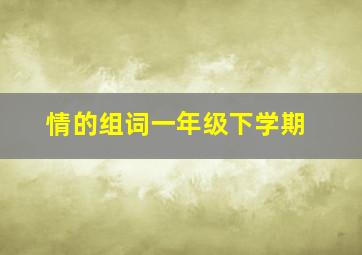 情的组词一年级下学期